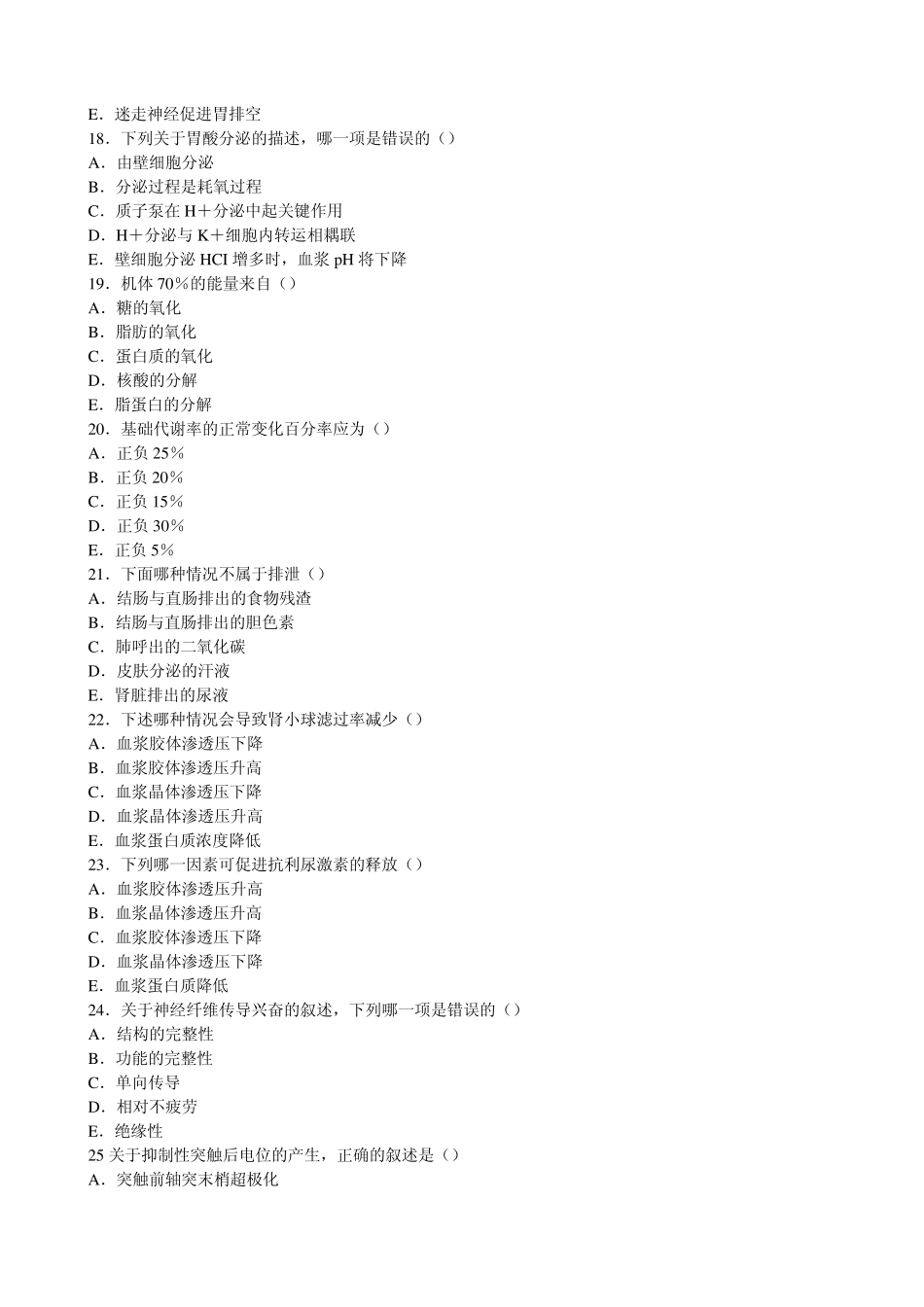 E．迷走神经促进胃排空
18．下列关于胃酸分泌的描述，哪一项是错误的（）
A．由壁细胞分泌
B．分泌过程是耗氧过程
C．质子泵在 H＋分泌中起关键作用
D．H＋分泌与 K＋细胞内转运相耦联
E．壁细胞分泌 HCI 增多时，血浆 pH 将下降
19．机体 70％的能量来自（）
A．糖的氧化
B．脂肪的氧化
C．蛋白质的氧化
D．核酸的分解
E．脂蛋白的分解
20．基础代谢率的正常变化百分率应为（）
A．正负 25％
B．正负 20％
C．正负 15％
D．正负 30％
E．正负 5％
21．下面哪种情况不属于排泄（）
A．结肠与直肠排出的食物残渣
B．结肠与直肠排出的胆色素
C．肺呼出的二氧化碳
D．皮肤分泌的汗液
E．肾脏排出的尿液
22．下述哪种情况会导致肾小球滤过率减少（）
A．血浆胶体渗透压下降
B．血浆胶体渗透压升高
C．血浆晶体渗透压下降
D．血浆晶体渗透压升高
E．血浆蛋白质浓度降低
23．下列哪一因素可促进抗利尿激素的释放（）
A．血浆胶体渗透压升高
B．血浆晶体渗透压升高
C．血浆胶体渗透压下降
D．血浆晶体渗透压下降
E．血浆蛋白质降低
24．关于神经纤维传导兴奋的叙述，下列哪一项是错误的（）
A．结构的完整性
B．功能的完整性
C．单向传导
D．相对不疲劳
E．绝缘性
25 关于抑制性突触后电位的产生，正确的叙述是（）
A．突触前轴突末梢超极化